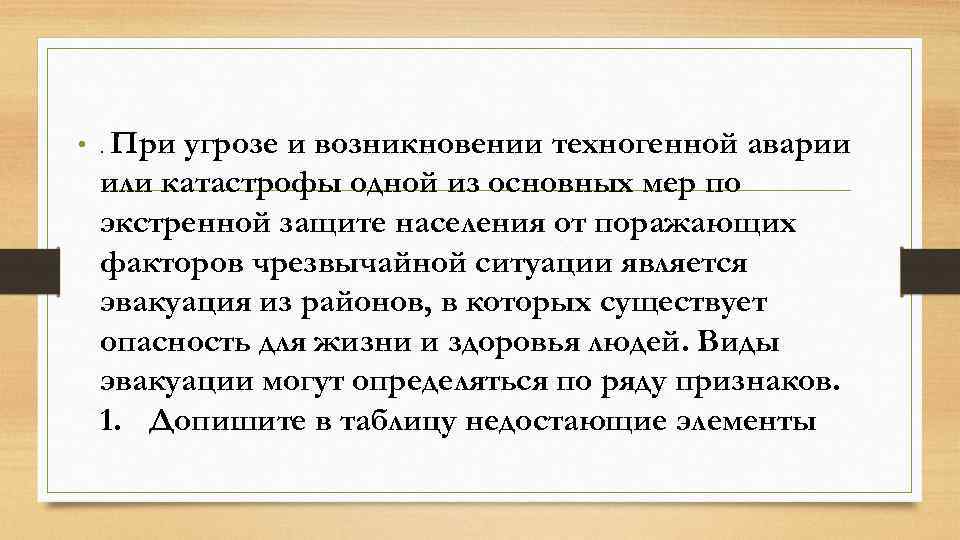 • . При угрозе и возникновении техногенной аварии или катастрофы одной из основных мер по экстренной защите населения от поражающих факторов чрезвычайной ситуации является эвакуация из районов, в которых существует опасность для жизни и здоровья людей. Виды эвакуации могут определяться по ряду признаков.
1. Допишите в таблицу недостающие элементы